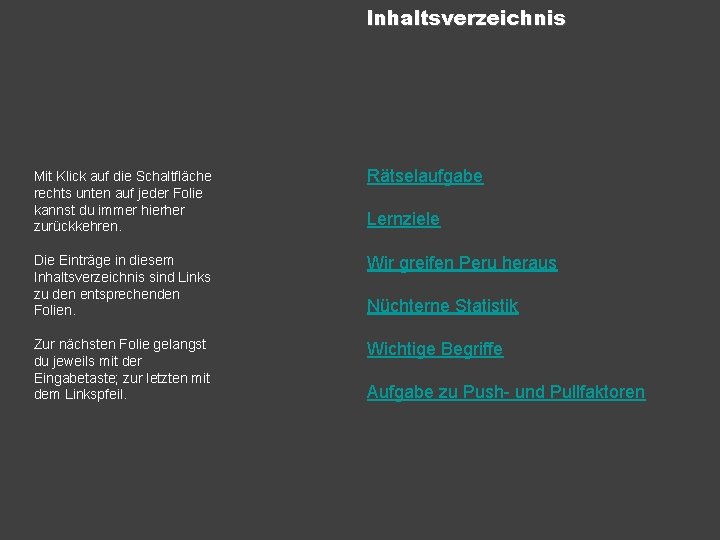 Inhaltsverzeichnis

Mit Klick auf die Schaltfläche rechts unten auf jeder Folie kannst du immer hierher zurückkehren.

Die Einträge in diesem Inhaltsverzeichnis sind Links zu den entsprechenden Folien.

Zur nächsten Folie gelangst du jeweils mit der Eingabetaste; zur letzten mit dem Linkspfeil.

Rätselaufgabe

Lernziele

Wir greifen Peru heraus

Nüchterne Statistik

Wichtige Begriffe

Aufgabe zu Push- und Pullfaktoren